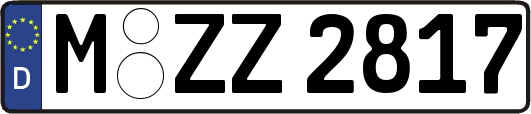 D
M ZZ 2817